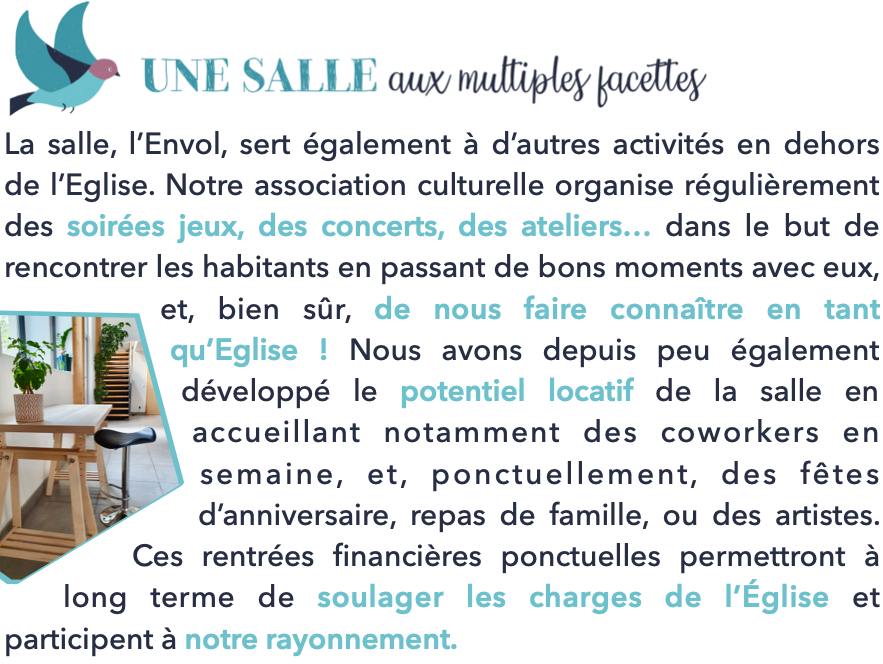 UNE SALLE aux multiples facettes

La salle, l'Envol, sert également à d'autres activités en dehors de l'Eglise. Notre association culturelle organise régulièrement des soirées jeux, des concerts, des ateliers... dans le but de rencontrer les habitants en passant de bons moments avec eux, et, bien sûr, de nous faire connaître en tant qu'Eglise ! Nous avons depuis peu également développé le potentiel locatif de la salle en accueillant notamment des coworkers en semaine, et, ponctuellement, des fêtes d'anniversaire, repas de famille, ou des artistes. Ces rentrées financières ponctuelles permettront à long terme de soulager les charges de l'Église et participent à notre rayonnement.